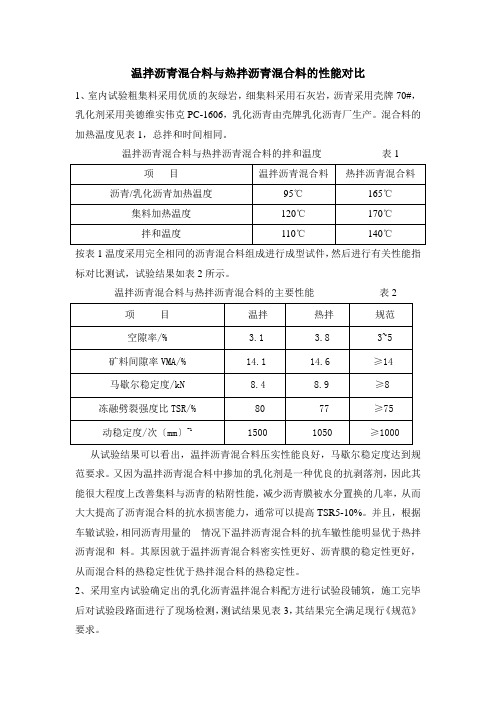 温拌沥青混合料与热拌沥青混合料的性能对比

1、室内试验粗集料采用优质的灰绿岩，细集料采用石灰岩，沥青采用壳牌 70#，乳化剂采用美德维实伟克 PC-1606，乳化沥青由壳牌乳化沥青厂生产。混合料的加热温度见表 1，总拌和时间相同。

温拌沥青混合料与热拌沥青混合料的拌和温度　　表 1

| 项　　目 | 温拌沥青混合料 | 热拌沥青混合料 |
|---|---|---|
| 沥青/乳化沥青加热温度 | 95℃ | 165℃ |
| 集料加热温度 | 120℃ | 170℃ |
| 拌和温度 | 110℃ | 140℃ |

按表 1 温度采用完全相同的沥青混合料组成进行成型试件，然后进行有关性能指标对比测试，试验结果如表 2 所示。

温拌沥青混合料与热拌沥青混合料的主要性能　　表 2

| 项　　目 | 温拌 | 热拌 | 规范 |
|---|---|---|---|
| 空隙率/% | 3.1 | 3.8 | 3~5 |
| 矿料间隙率 VMA/% | 14.1 | 14.6 | ≥14 |
| 马歇尔稳定度/kN | 8.4 | 8.9 | ≥8 |
| 冻融劈裂强度比 TSR/% | 80 | 77 | ≥75 |
| 动稳定度/次（mm）$^{-1}$ | 1500 | 1050 | ≥1000 |

从试验结果可以看出，温拌沥青混合料压实性能良好，马歇尔稳定度达到规范要求。又因为温拌沥青混合料中掺加的乳化剂是一种优良的抗剥落剂，因此其能很大程度上改善集料与沥青的粘附性能，减少沥青膜被水分置换的几率，从而大大提高了沥青混合料的抗水损害能力，通常可以提高 TSR5-10%。并且，根据车辙试验，相同沥青用量的　情况下温拌沥青混合料的抗车辙性能明显优于热拌沥青混和　料。其原因就于温拌沥青混合料密实性更好、沥青膜的稳定性更好，从而混合料的热稳定性优于热拌混合料的热稳定性。

2、采用室内试验确定出的乳化沥青温拌混合料配方进行试验段铺筑，施工完毕后对试验段路面进行了现场检测，测试结果见表 3，其结果完全满足现行《规范》要求。